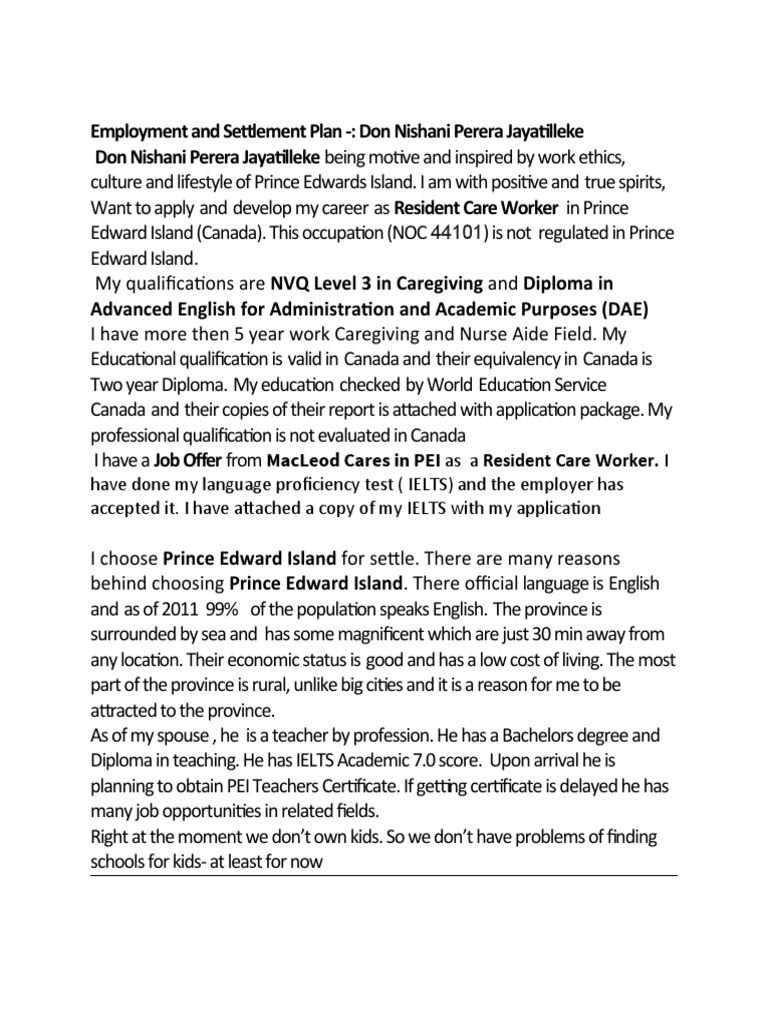 Employment and Settlement Plan -: Don Nishani Perera Jayatilleke

Don Nishani Perera Jayatilleke being motive and inspired by work ethics, culture and lifestyle of Prince Edwards Island. I am with positive and true spirits, Want to apply and develop my career as Resident Care Worker in Prince Edward Island (Canada). This occupation (NOC 44101) is not regulated in Prince Edward Island.

My qualifications are NVQ Level 3 in Caregiving and Diploma in Advanced English for Administration and Academic Purposes (DAE)

I have more then 5 year work Caregiving and Nurse Aide Field. My Educational qualification is valid in Canada and their equivalency in Canada is Two year Diploma. My education checked by World Education Service Canada and their copies of their report is attached with application package. My professional qualification is not evaluated in Canada

I have a Job Offer from MacLeod Cares in PEI as a Resident Care Worker. I have done my language proficiency test ( IELTS) and the employer has accepted it. I have attached a copy of my IELTS with my application

I choose Prince Edward Island for settle. There are many reasons behind choosing Prince Edward Island. There official language is English and as of 2011 99% of the population speaks English. The province is surrounded by sea and has some magnificent which are just 30 min away from any location. Their economic status is good and has a low cost of living. The most part of the province is rural, unlike big cities and it is a reason for me to be attracted to the province.

As of my spouse , he is a teacher by profession. He has a Bachelors degree and Diploma in teaching. He has IELTS Academic 7.0 score. Upon arrival he is planning to obtain PEI Teachers Certificate. If getting certificate is delayed he has many job opportunities in related fields.

Right at the moment we don't own kids. So we don't have problems of finding schools for kids- at least for now